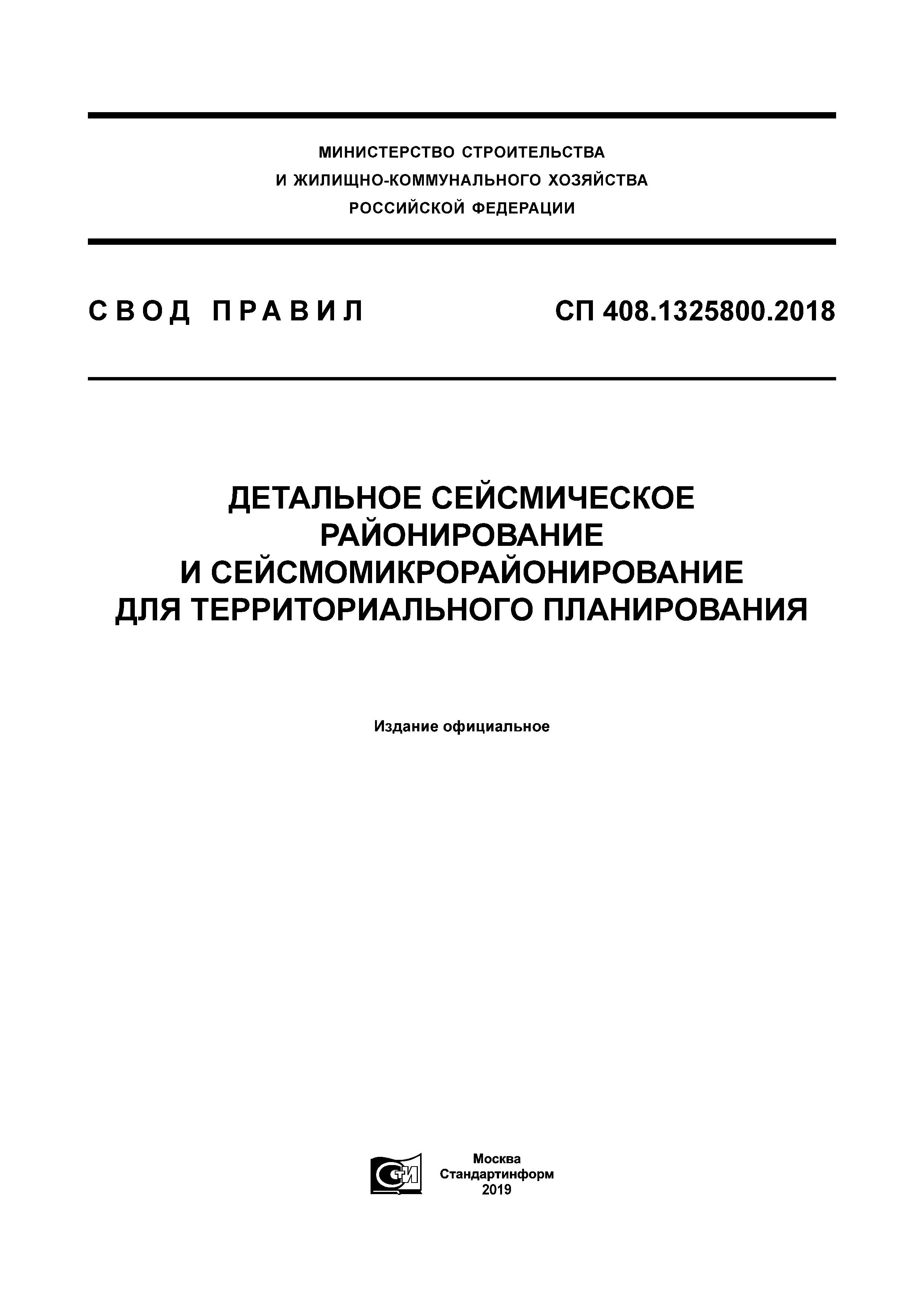 МИНИСТЕРСТВО СТРОИТЕЛЬСТВА
И ЖИЛИЩНО-КОММУНАЛЬНОГО ХОЗЯЙСТВА
РОССИЙСКОЙ ФЕДЕРАЦИИ

СВОД ПРАВИЛ

СП 408.1325800.2018

ДЕТАЛЬНОЕ СЕЙСМИЧЕСКОЕ РАЙОНИРОВАНИЕ И СЕЙСМОМИКРОРАЙОНИРОВАНИЕ ДЛЯ ТЕРРИТОРИАЛЬНОГО ПЛАНИРОВАНИЯ

Издание официальное

СТИ

Москва
Стандартинформ
2019